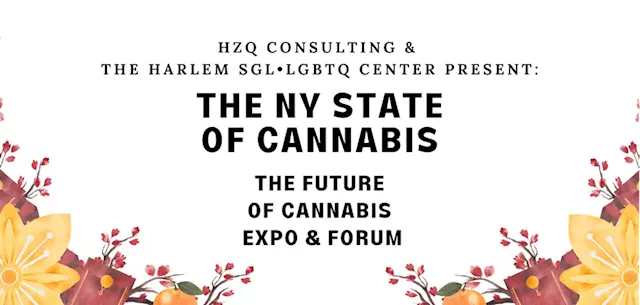 HZQ CONSULTING &
THE HARLEM SGL•LGBTQ CENTER PRESENT:

THE NY STATE OF CANNABIS

THE FUTURE OF CANNABIS EXPO & FORUM